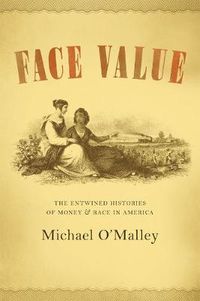 FACE VALUE

THE ENTWINED HISTORIES OF MONEY & RACE IN AMERICA

Michael O'Malley